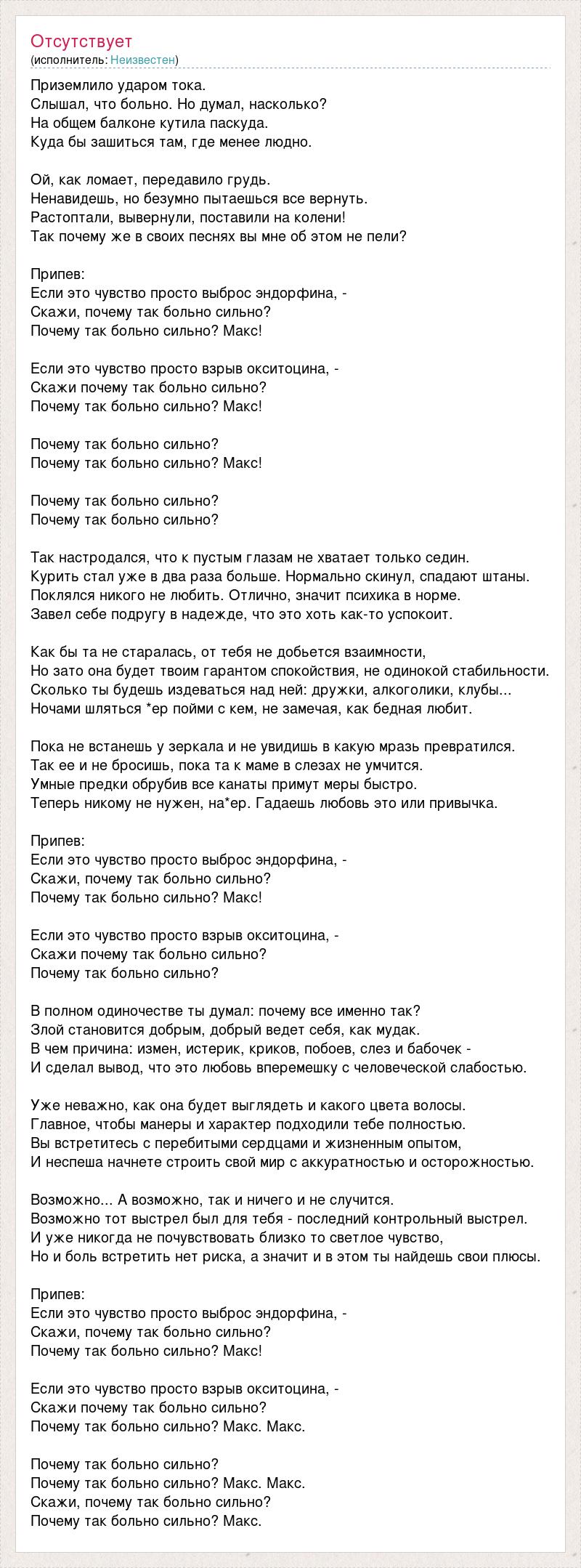 Отсутствует
(исполнитель: Неизвестен)

Приземлило ударом тока.
Слышал, что больно. Но думал, насколько?
На общем балконе кутила паскуда.
Куда бы зашиться там, где менее людно.

Ой, как ломает, передавило грудь.
Ненавидешь, но безумно пытаешься все вернуть.
Растоптали, вывернули, поставили на колени!
Так почему же в своих песнях вы мне об этом не пели?

Припев:
Если это чувство просто выброс эндорфина, -
Скажи, почему так больно сильно?
Почему так больно сильно? Макс!

Если это чувство просто взрыв окситоцина, -
Скажи почему так больно сильно?
Почему так больно сильно? Макс!

Почему так больно сильно?
Почему так больно сильно? Макс!

Почему так больно сильно?
Почему так больно сильно?

Так настродался, что к пустым глазам не хватает только седин.
Курить стал уже в два раза больше. Нормально скинул, спадают штаны.
Поклялся никого не любить. Отлично, значит психика в норме.
Завел себе подругу в надежде, что это хоть как-то успокоит.

Как бы та не старалась, от тебя не добьется взаимности,
Но зато она будет твоим гарантом спокойствия, не одинокой стабильности.
Сколько ты будешь издеваться над ней: дружки, алкоголики, клубы...
Ночами шляться *ер пойми с кем, не замечая, как бедная любит.

Пока не встанешь у зеркала и не увидишь в какую мразь превратился.
Так ее и не бросишь, пока та к маме в слезах не умчится.
Умные предки обрубив все канаты примут меры быстро.
Теперь никому не нужен, на*ер. Гадаешь любовь это или привычка.

Припев:
Если это чувство просто выброс эндорфина, -
Скажи, почему так больно сильно?
Почему так больно сильно? Макс!

Если это чувство просто взрыв окситоцина, -
Скажи почему так больно сильно?
Почему так больно сильно?

В полном одиночестве ты думал: почему все именно так?
Злой становится добрым, добрый ведет себя, как мудак.
В чем причина: измен, истерик, криков, побоев, слез и бабочек -
И сделал вывод, что это любовь вперемешку с человеческой слабостью.

Уже неважно, как она будет выглядеть и какого цвета волосы.
Главное, чтобы манеры и характер подходили тебе полностью.
Вы встретитесь с перебитыми сердцами и жизненным опытом,
И неспеша начнете строить свой мир с аккуратностью и осторожностью.

Возможно... А возможно, так и ничего и не случится.
Возможно тот выстрел был для тебя - последний контрольный выстрел.
И уже никогда не почувствовать близко то светлое чувство,
Но и боль встретить нет риска, а значит и в этом ты найдешь свои плюсы.

Припев:
Если это чувство просто выброс эндорфина, -
Скажи, почему так больно сильно?
Почему так больно сильно? Макс!

Если это чувство просто взрыв окситоцина, -
Скажи почему так больно сильно?
Почему так больно сильно? Макс. Макс.

Почему так больно сильно?
Почему так больно сильно? Макс. Макс.
Скажи, почему так больно сильно?
Почему так больно сильно? Макс.